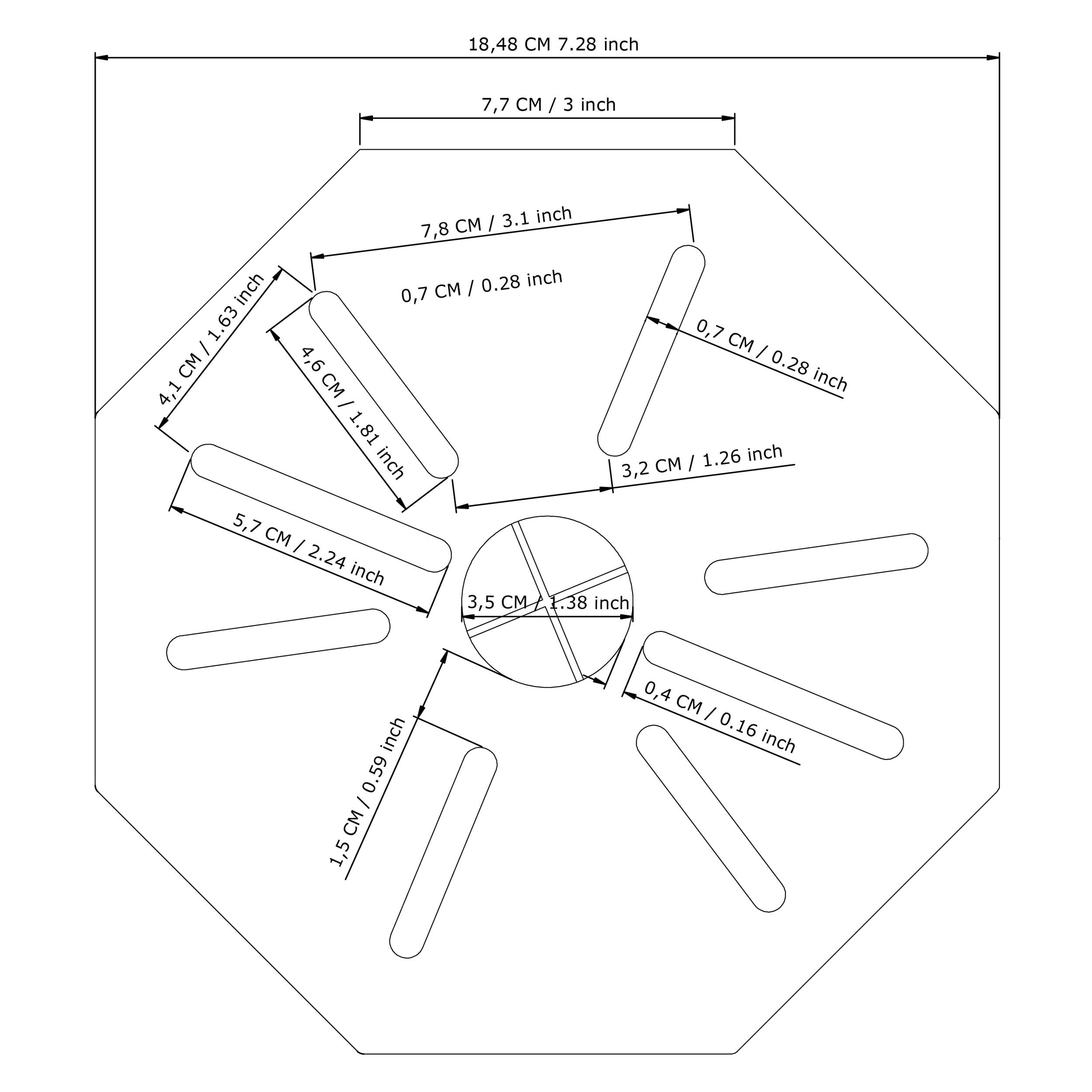 18,48 CM 7.28 inch

7,7 CM / 3 inch

7,8 CM / 3.1 inch

0,7 CM / 0.28 inch

4,1 CM / 1.63 inch

4,6 CM / 1.81 inch

0,7 CM / 0.28 inch

3,2 CM / 1.26 inch

5,7 CM / 2.24 inch

3,5 CM / 1.38 inch

0,4 CM / 0.16 inch

1,5 CM / 0.59 inch